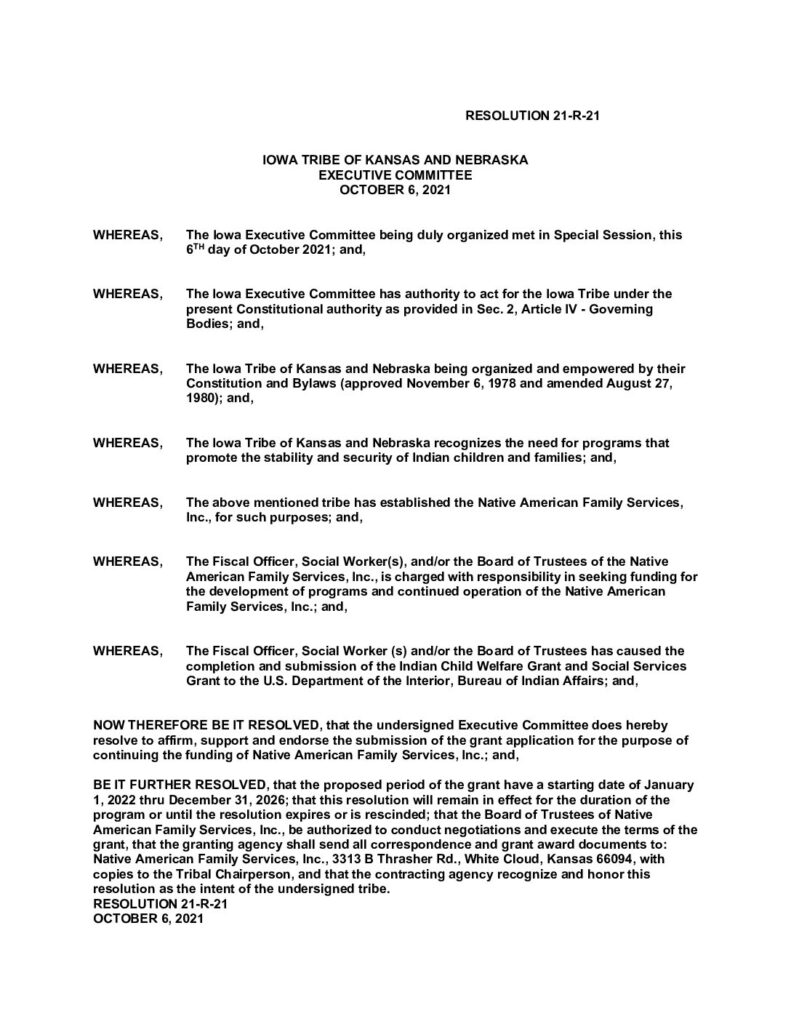 RESOLUTION 21-R-21

IOWA TRIBE OF KANSAS AND NEBRASKA
EXECUTIVE COMMITTEE
OCTOBER 6, 2021

WHEREAS, The Iowa Executive Committee being duly organized met in Special Session, this $6^{TH}$ day of October 2021; and,

WHEREAS, The Iowa Executive Committee has authority to act for the Iowa Tribe under the present Constitutional authority as provided in Sec. 2, Article IV - Governing Bodies; and,

WHEREAS, The Iowa Tribe of Kansas and Nebraska being organized and empowered by their Constitution and Bylaws (approved November 6, 1978 and amended August 27, 1980); and,

WHEREAS, The Iowa Tribe of Kansas and Nebraska recognizes the need for programs that promote the stability and security of Indian children and families; and,

WHEREAS, The above mentioned tribe has established the Native American Family Services, Inc., for such purposes; and,

WHEREAS, The Fiscal Officer, Social Worker(s), and/or the Board of Trustees of the Native American Family Services, Inc., is charged with responsibility in seeking funding for the development of programs and continued operation of the Native American Family Services, Inc.; and,

WHEREAS, The Fiscal Officer, Social Worker (s) and/or the Board of Trustees has caused the completion and submission of the Indian Child Welfare Grant and Social Services Grant to the U.S. Department of the Interior, Bureau of Indian Affairs; and,

NOW THEREFORE BE IT RESOLVED, that the undersigned Executive Committee does hereby resolve to affirm, support and endorse the submission of the grant application for the purpose of continuing the funding of Native American Family Services, Inc.; and,

BE IT FURTHER RESOLVED, that the proposed period of the grant have a starting date of January 1, 2022 thru December 31, 2026; that this resolution will remain in effect for the duration of the program or until the resolution expires or is rescinded; that the Board of Trustees of Native American Family Services, Inc., be authorized to conduct negotiations and execute the terms of the grant, that the granting agency shall send all correspondence and grant award documents to: Native American Family Services, Inc., 3313 B Thrasher Rd., White Cloud, Kansas 66094, with copies to the Tribal Chairperson, and that the contracting agency recognize and honor this resolution as the intent of the undersigned tribe.
RESOLUTION 21-R-21
OCTOBER 6, 2021